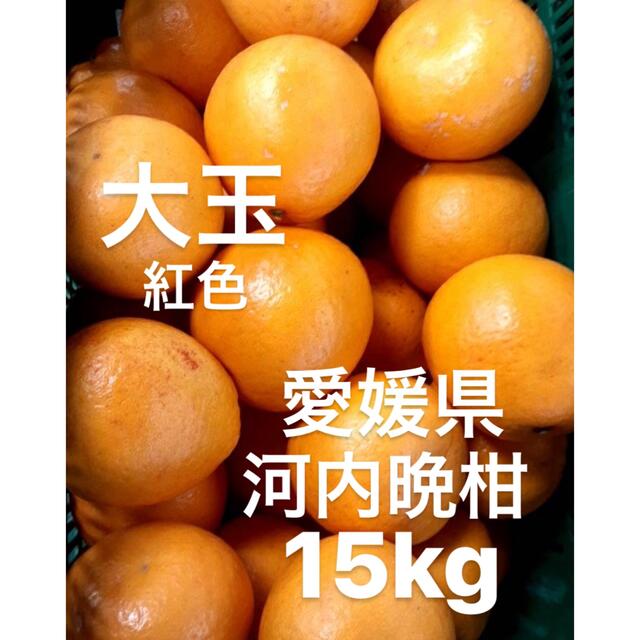 大玉
紅色

愛媛県
河内晩柑
15kg